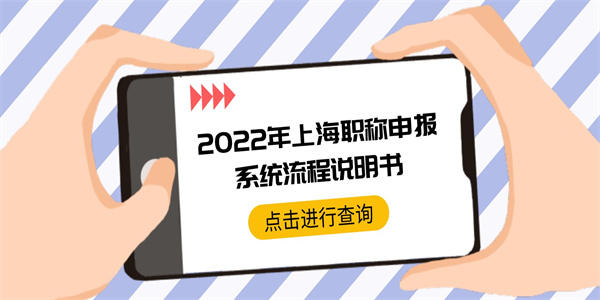 2022年上海职称申报系统流程说明书

点击进行查询